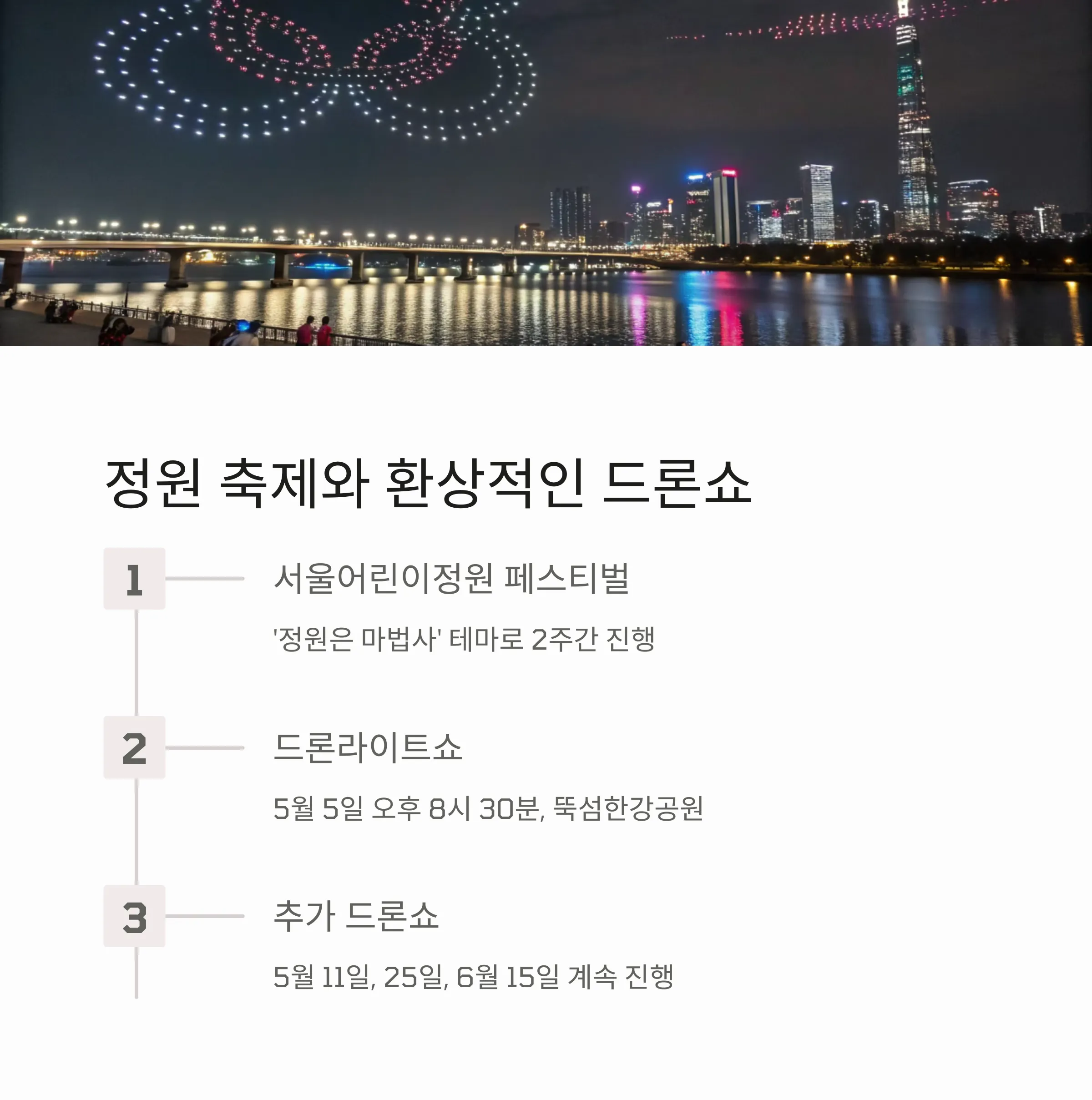 정원 축제와 환상적인 드론쇼

1

서울어린이정원 페스티벌

'정원은 마법사' 테마로 2주간 진행

2

드론라이트쇼

5월 5일 오후 8시 30분, 뚝섬한강공원

3

추가 드론쇼

5월 11일, 25일, 6월 15일 계속 진행